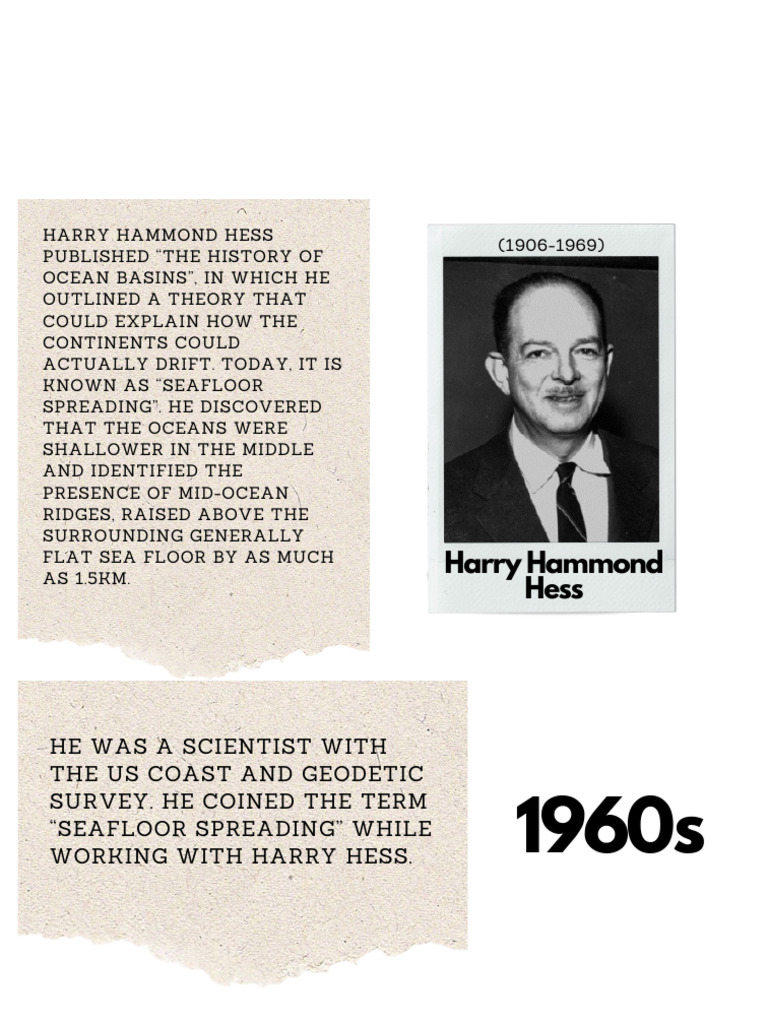 HARRY HAMMOND HESS PUBLISHED "THE HISTORY OF OCEAN BASINS", IN WHICH HE OUTLINED A THEORY THAT COULD EXPLAIN HOW THE CONTINENTS COULD ACTUALLY DRIFT. TODAY, IT IS KNOWN AS "SEAFLOOR SPREADING". HE DISCOVERED THAT THE OCEANS WERE SHALLOWER IN THE MIDDLE AND IDENTIFIED THE PRESENCE OF MID-OCEAN RIDGES, RAISED ABOVE THE SURROUNDING GENERALLY FLAT SEA FLOOR BY AS MUCH AS 1.5KM.

(1906-1969)

Harry Hammond Hess

HE WAS A SCIENTIST WITH THE US COAST AND GEODETIC SURVEY. HE COINED THE TERM "SEAFLOOR SPREADING" WHILE WORKING WITH HARRY HESS.

1960s